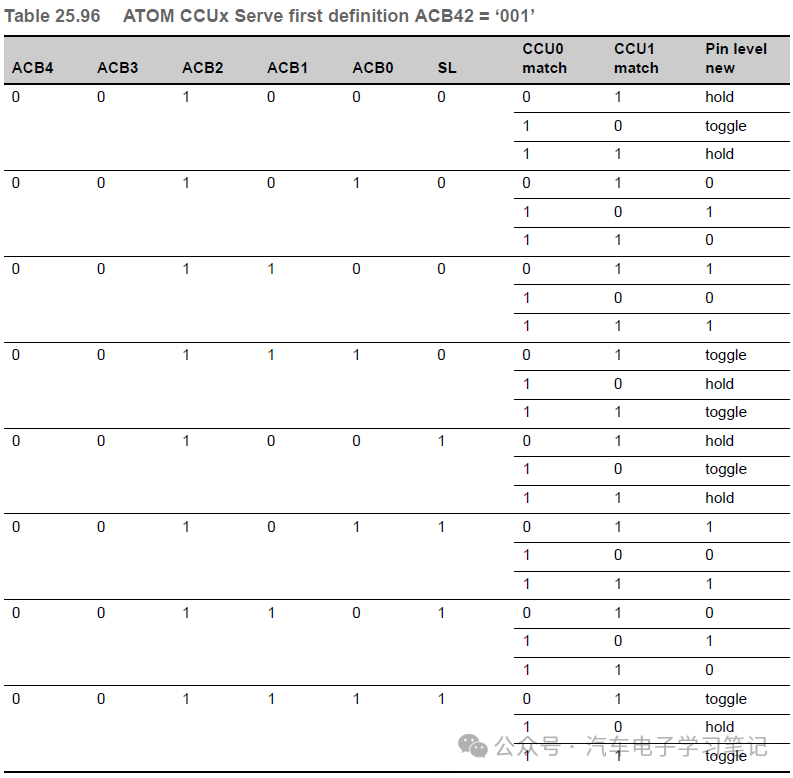 Table 25.96 ATOM CCUx Serve first definition ACB42 = ‘001’

| ACB4 | ACB3 | ACB2 | ACB1 | ACB0 | SL | CCU0 match | CCU1 match | Pin level new |
|---|---|---|---|---|---|---|---|---|
| 0 | 0 | 1 | 0 | 0 | 0 | 0 | 1 | hold |
| | | | | | | 1 | 0 | toggle |
| | | | | | | 1 | 1 | hold |
| 0 | 0 | 1 | 0 | 1 | 0 | 0 | 1 | 0 |
| | | | | | | 1 | 0 | 1 |
| | | | | | | 1 | 1 | 0 |
| 0 | 0 | 1 | 1 | 0 | 0 | 0 | 1 | 1 |
| | | | | | | 1 | 0 | 0 |
| | | | | | | 1 | 1 | 1 |
| 0 | 0 | 1 | 1 | 1 | 0 | 0 | 1 | toggle |
| | | | | | | 1 | 0 | hold |
| | | | | | | 1 | 1 | toggle |
| 0 | 0 | 1 | 0 | 0 | 1 | 0 | 1 | hold |
| | | | | | | 1 | 0 | toggle |
| | | | | | | 1 | 1 | hold |
| 0 | 0 | 1 | 0 | 1 | 1 | 0 | 1 | 1 |
| | | | | | | 1 | 0 | 0 |
| | | | | | | 1 | 1 | 1 |
| 0 | 0 | 1 | 1 | 0 | 1 | 0 | 1 | 0 |
| | | | | | | 1 | 0 | 1 |
| | | | | | | 1 | 1 | 0 |
| 0 | 0 | 1 | 1 | 1 | 1 | 0 | 1 | toggle |
| | | | | | | 1 | 0 | hold |
| | | | | | | 1 | 1 | toggle |

公众号 · 汽车电子学习笔记